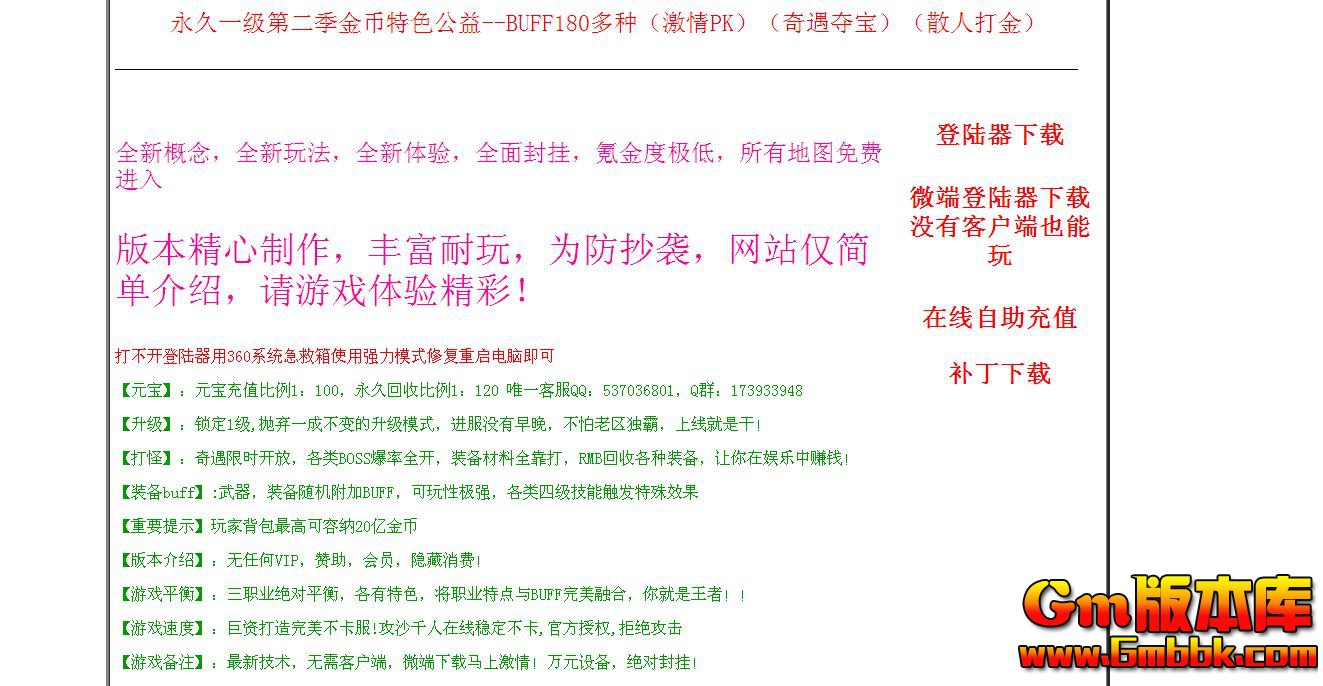 永久一级第二季金币特色公益--BUFF180多种（激情PK）（奇遇夺宝）（散人打金）

全新概念，全新玩法，全新体验，全面封挂，氪金度极低，所有地图免费进入

版本精心制作，丰富耐玩，为防抄袭，网站仅简单介绍，请游戏体验精彩！

打不开登陆器用360系统急救箱使用强力模式修复重启电脑即可

【元宝】：元宝充值比例1：100，永久回收比例1：120 唯一客服QQ：537036801，Q群：173933948

【升级】：锁定1级,抛弃一成不变的升级模式，进服没有早晚，不怕老区独霸，上线就是干！

【打怪】：奇遇限时开放，各类BOSS爆率全开，装备材料全靠打，RMB回收各种装备，让你在娱乐中赚钱！

【装备buff】:武器，装备随机附加BUFF，可玩性极强，各类四级技能触发特殊效果

【重要提示】玩家背包最高可容纳20亿金币

【版本介绍】：无任何VIP，赞助，会员，隐藏消费！

【游戏平衡】：三职业绝对平衡，各有特色，将职业特点与BUFF完美融合，你就是王者！！

【游戏速度】：巨资打造完美不卡服!攻沙千人在线稳定不卡,官方授权,拒绝攻击

【游戏备注】：最新技术，无需客户端，微端下载马上激情！万元设备，绝对封挂！

登陆器下载

微端登陆器下载没有客户端也能玩

在线自助充值

补丁下载

Gm版本库
www.Gmbbk.com